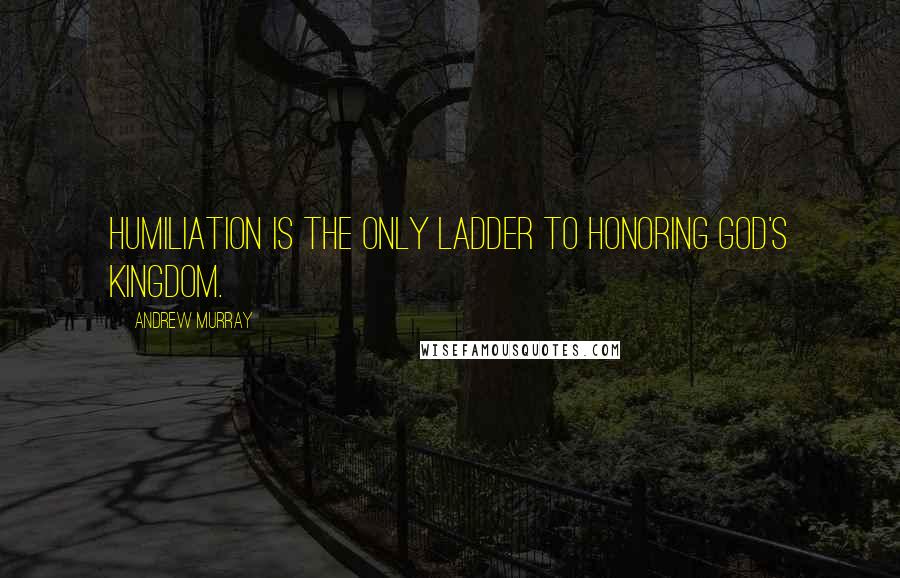 HUMILIATION IS THE ONLY LADDER TO HONORING GOD'S KINGDOM.

ANDREW MURRAY

WISEFAMOUSQUOTES.COM